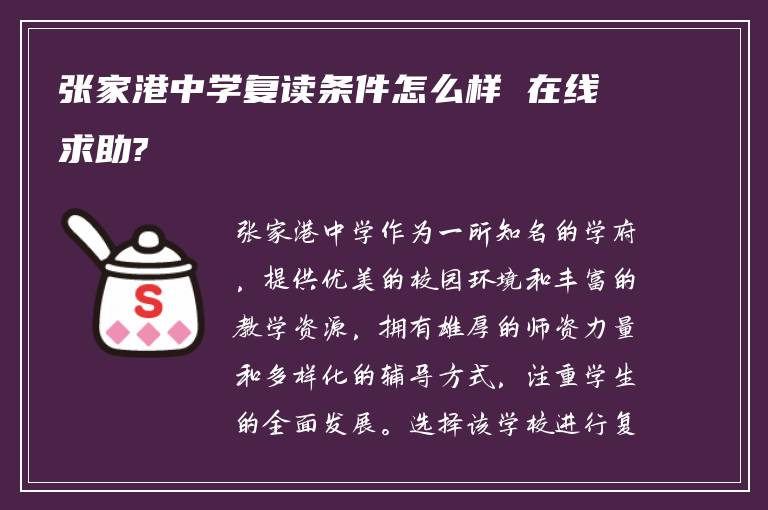 张家港中学复读条件怎么样 在线求助?

S

张家港中学作为一所知名的学府，提供优美的校园环境和丰富的教学资源，拥有雄厚的师资力量和多样化的辅导方式，注重学生的全面发展。选择该学校进行复